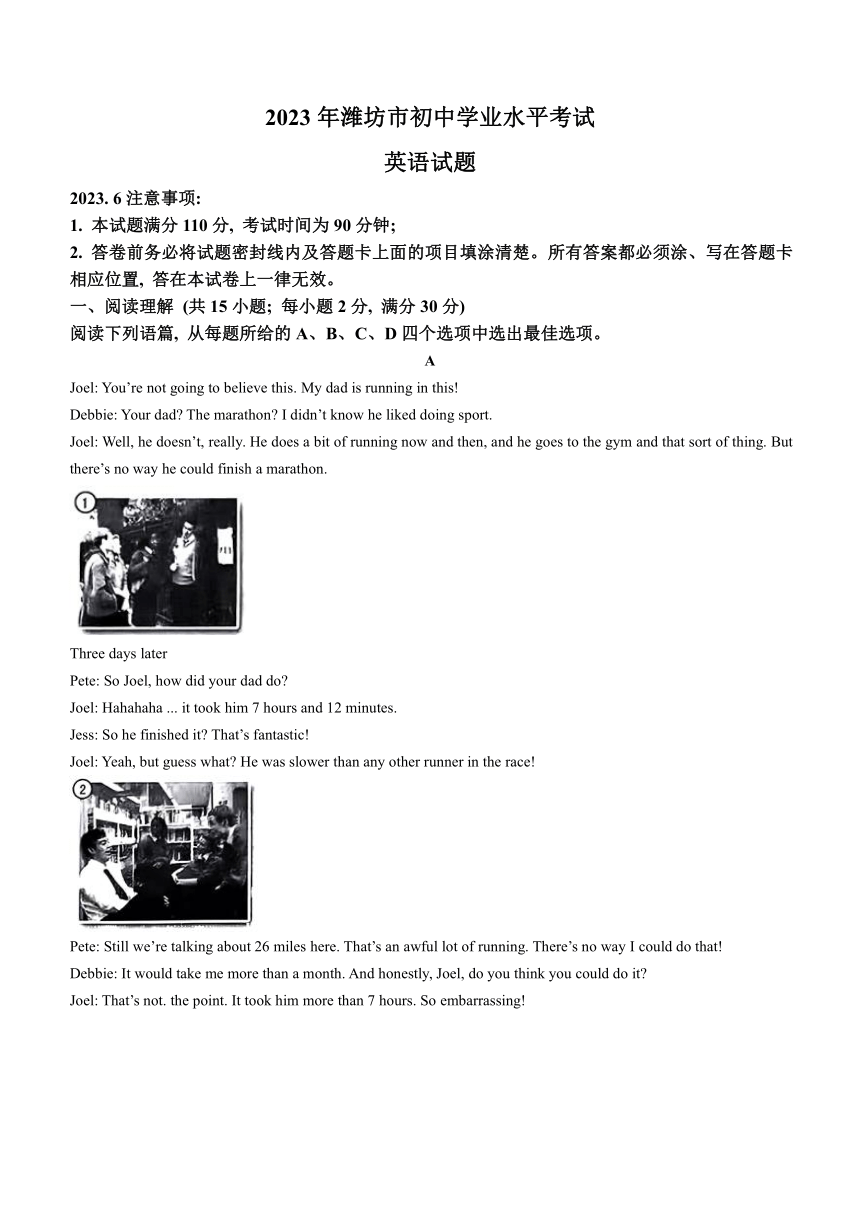 2023 年潍坊市初中学业水平考试

英语试题

2023. 6 注意事项:

1. 本试题满分 110 分, 考试时间为 90 分钟;

2. 答卷前务必将试题密封线内及答题卡上面的项目填涂清楚。所有答案都必须涂、写在答题卡相应位置, 答在本试卷上一律无效。

一、阅读理解 (共 15 小题; 每小题 2 分, 满分 30 分)

阅读下列语篇, 从每题所给的 A、B、C、D 四个选项中选出最佳选项。

A

Joel: You’re not going to believe this. My dad is running in this!

Debbie: Your dad? The marathon? I didn’t know he liked doing sport.

Joel: Well, he doesn’t, really. He does a bit of running now and then, and he goes to the gym and that sort of thing. But there’s no way he could finish a marathon.

1

Three days later

Pete: So Joel, how did your dad do?

Joel: Hahahaha ... it took him 7 hours and 12 minutes.

Jess: So he finished it? That’s fantastic!

Joel: Yeah, but guess what? He was slower than any other runner in the race!

2

Pete: Still we’re talking about 26 miles here. That’s an awful lot of running. There’s no way I could do that!

Debbie: It would take me more than a month. And honestly, Joel, do you think you could do it?

Joel: That’s not. the point. It took him more than 7 hours. So embarrassing!